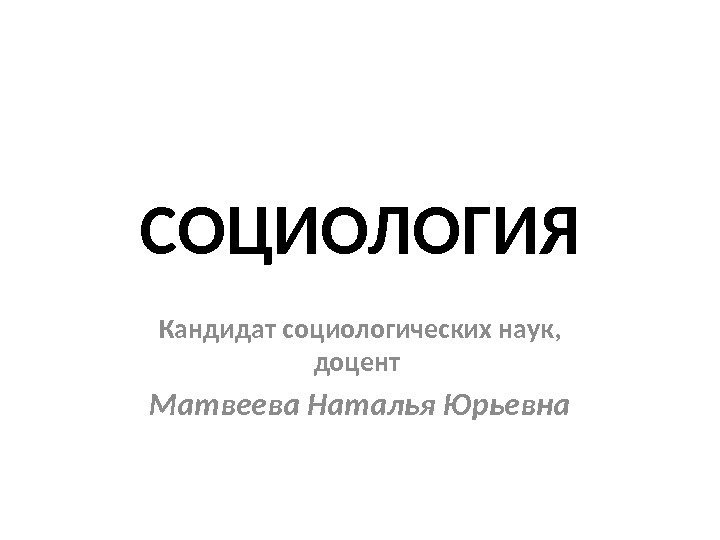 СОЦИОЛОГИЯ

Кандидат социологических наук, доцент

Матвеева Наталья Юрьевна